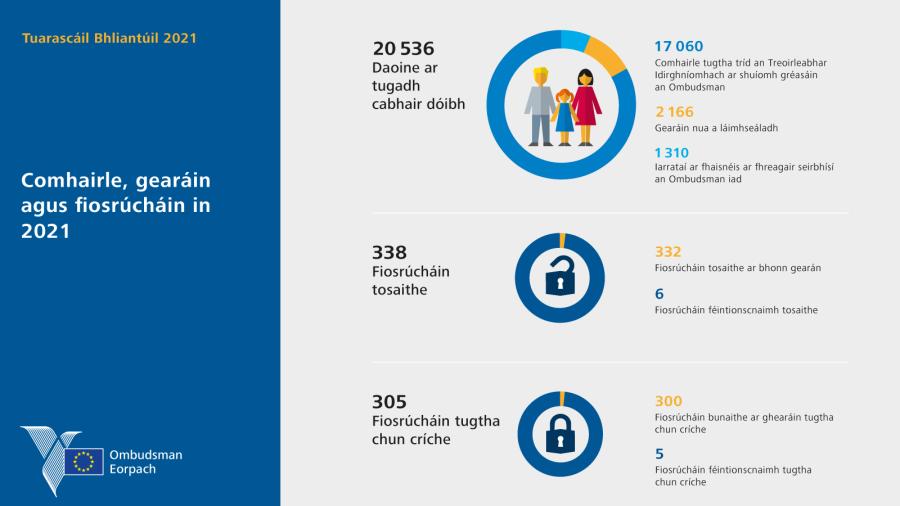 Tuarascáil Bhliantúil 2021

Comhairle, gearáin agus fiosrúcháin in 2021

Ombudsman Eorpach

20 536
Daoine ar tugadh cabhair dóibh

17 060
Comhairle tugtha tríd an Treoirleabhar Idirghníomhach ar shuíomh gréasáin an Ombudsman

2 166
Gearáin nua a láimhseáladh

1 310
Iarrataí ar fhaisnéis ar fhreagair seirbhísí an Ombudsman iad

338
Fiosrúcháin tosaithe

332
Fiosrúcháin tosaithe ar bhonn gearán

6
Fiosrúcháin féintionscnaimh tosaithe

305
Fiosrúcháin tugtha chun críche

300
Fiosrúcháin bunaithe ar ghearáin tugtha chun críche

5
Fiosrúcháin féintionscnaimh tugtha chun críche